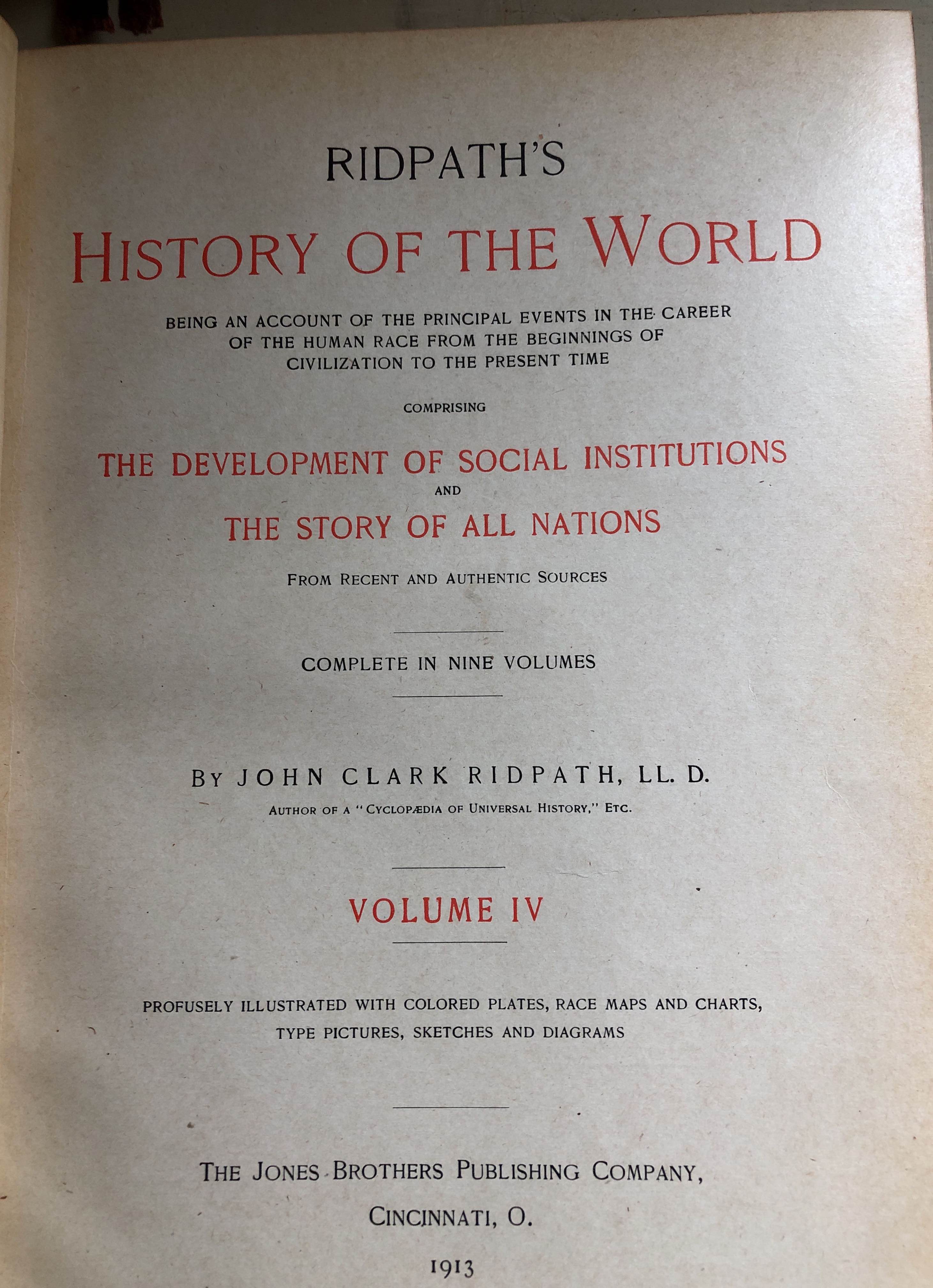 RIDPATH'S

HISTORY OF THE WORLD

BEING AN ACCOUNT OF THE PRINCIPAL EVENTS IN THE CAREER OF THE HUMAN RACE FROM THE BEGINNINGS OF CIVILIZATION TO THE PRESENT TIME

COMPRISING

THE DEVELOPMENT OF SOCIAL INSTITUTIONS

AND

THE STORY OF ALL NATIONS

FROM RECENT AND AUTHENTIC SOURCES

COMPLETE IN NINE VOLUMES

BY JOHN CLARK RIDPATH, LL. D.

AUTHOR OF A "CYCLOPÆDIA OF UNIVERSAL HISTORY," ETC.

VOLUME IV

PROFUSELY ILLUSTRATED WITH COLORED PLATES, RACE MAPS AND CHARTS, TYPE PICTURES, SKETCHES AND DIAGRAMS

THE JONES BROTHERS PUBLISHING COMPANY,

CINCINNATI, O.

1913